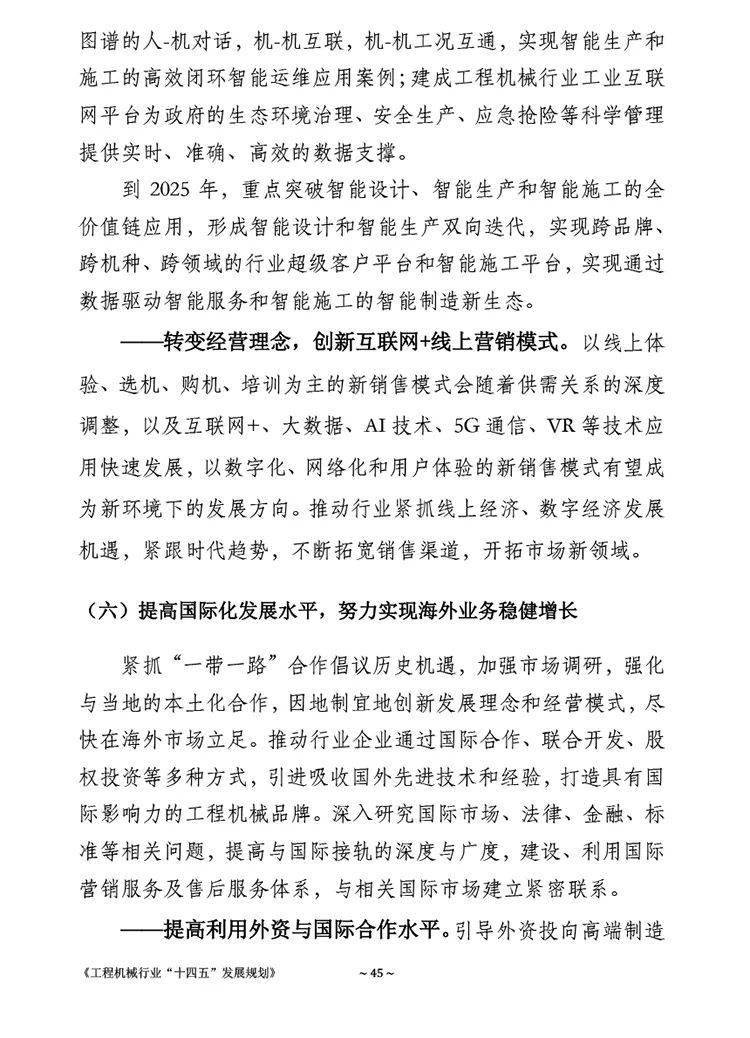 图谱的人-机对话，机-机互联，机-机工况互通，实现智能生产和施工的高效闭环智能运维应用案例；建成工程机械行业工业互联网平台为政府的生态环境治理、安全生产、应急抢险等科学管理提供实时、准确、高效的数据支撑。

到2025年，重点突破智能设计、智能生产和智能施工的全价值链应用，形成智能设计和智能生产双向迭代，实现跨品牌、跨机种、跨领域的行业超级客户平台和智能施工平台，实现通过数据驱动智能服务和智能施工的智能制造新生态。

——转变经营理念，创新互联网+线上营销模式。以线上体验、选机、购机、培训为主的新销售模式会随着供需关系的深度调整，以及互联网+、大数据、AI技术、5G通信、VR等技术应用快速发展，以数字化、网络化和用户体验的新销售模式有望成为新环境下的发展方向。推动行业紧抓线上经济、数字经济发展机遇，紧跟时代趋势，不断拓宽销售渠道，开拓市场新领域。

（六）提高国际化发展水平，努力实现海外业务稳健增长

紧抓“一带一路”合作倡议历史机遇，加强市场调研，强化与当地的本土化合作，因地制宜地创新发展理念和经营模式，尽快在海外市场立足。推动行业企业通过国际合作、联合开发、股权投资等多种方式，引进吸收国外先进技术和经验，打造具有国际影响力的工程机械品牌。深入研究国际市场、法律、金融、标准等相关问题，提高与国际接轨的深度与广度，建设、利用国际营销服务及售后服务体系，与相关国际市场建立紧密联系。

——提高利用外资与国际合作水平。引导外资投向高端制造

《工程机械行业“十四五”发展规划》 ~45~